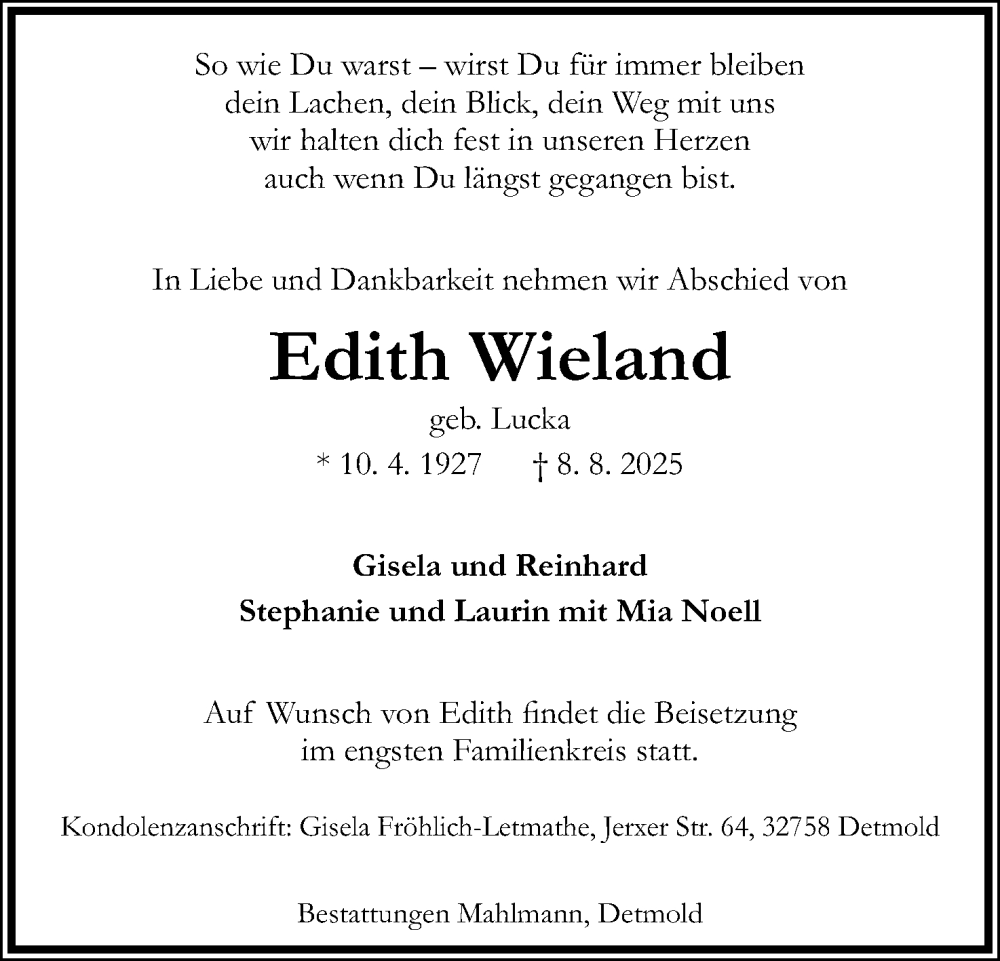 So wie Du warst – wirst Du für immer bleiben
dein Lachen, dein Blick, dein Weg mit uns
wir halten dich fest in unseren Herzen
auch wenn Du längst gegangen bist.

In Liebe und Dankbarkeit nehmen wir Abschied von

Edith Wieland

geb. Lucka

* 10. 4. 1927 † 8. 8. 2025

Gisela und Reinhard
Stephanie und Laurin mit Mia Noell

Auf Wunsch von Edith findet die Beisetzung
im engsten Familienkreis statt.

Kondolenzanschrift: Gisela Fröhlich-Letmathe, Jerxer Str. 64, 32758 Detmold

Bestattungen Mahlmann, Detmold